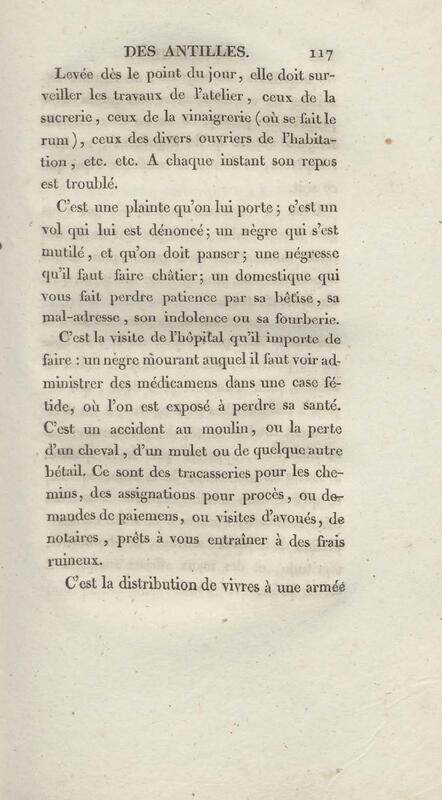 DES ANTILLES. 117

Levée dès le point du jour, elle doit surveiller les travaux de l'atelier, ceux de la sucrerie, ceux de la vinaigrerie (où se fait le rum), ceux des divers ouvriers de l'habitation, etc. etc. A chaque instant son repos est troublé.

C'est une plainte qu'on lui porte; c'est un vol qui lui est dénoncé; un nègre qui s'est mutilé, et qu'on doit panser; une négresse qu'il faut faire châtier; un domestique qui vous fait perdre patience par sa bêtise, sa mal-adresse, son indolence ou sa fourberie.

C'est la visite de l'hôpital qu'il importe de faire : un nègre mourant auquel il faut voir administrer des médicamens dans une case fétide, où l'on est exposé à perdre sa santé. C'est un accident au moulin, ou la perte d'un cheval, d'un mulet ou de quelque autre bétail. Ce sont des tracasseries pour les chemins, des assignations pour procès, ou demandes de paiemens, ou visites d'avoués, de notaires, prêts à vous entraîner à des frais ruineux.

C'est la distribution de vivres à une armée